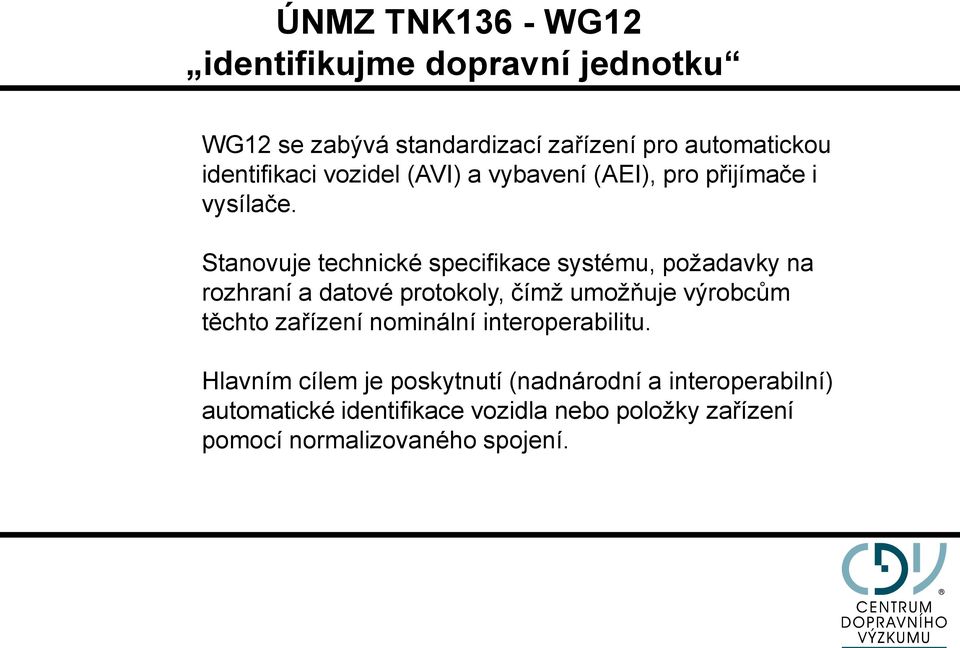 ÚNMZ TNK136 - WG12
„identifikujme dopravní jednotku“

WG12 se zabývá standardizací zařízení pro automatickou identifikaci vozidel (AVI) a vybavení (AEI), pro přijímače i vysílače.

Stanovuje technické specifikace systému, požadavky na rozhraní a datové protokoly, čímž umožňuje výrobcům těchto zařízení nominální interoperabilitu.

Hlavním cílem je poskytnutí (nadnárodní a interoperabilní) automatické identifikace vozidla nebo položky zařízení pomocí normalizovaného spojení.

CDV
CENTRUM DOPRAVNÍHO VÝZKUMU